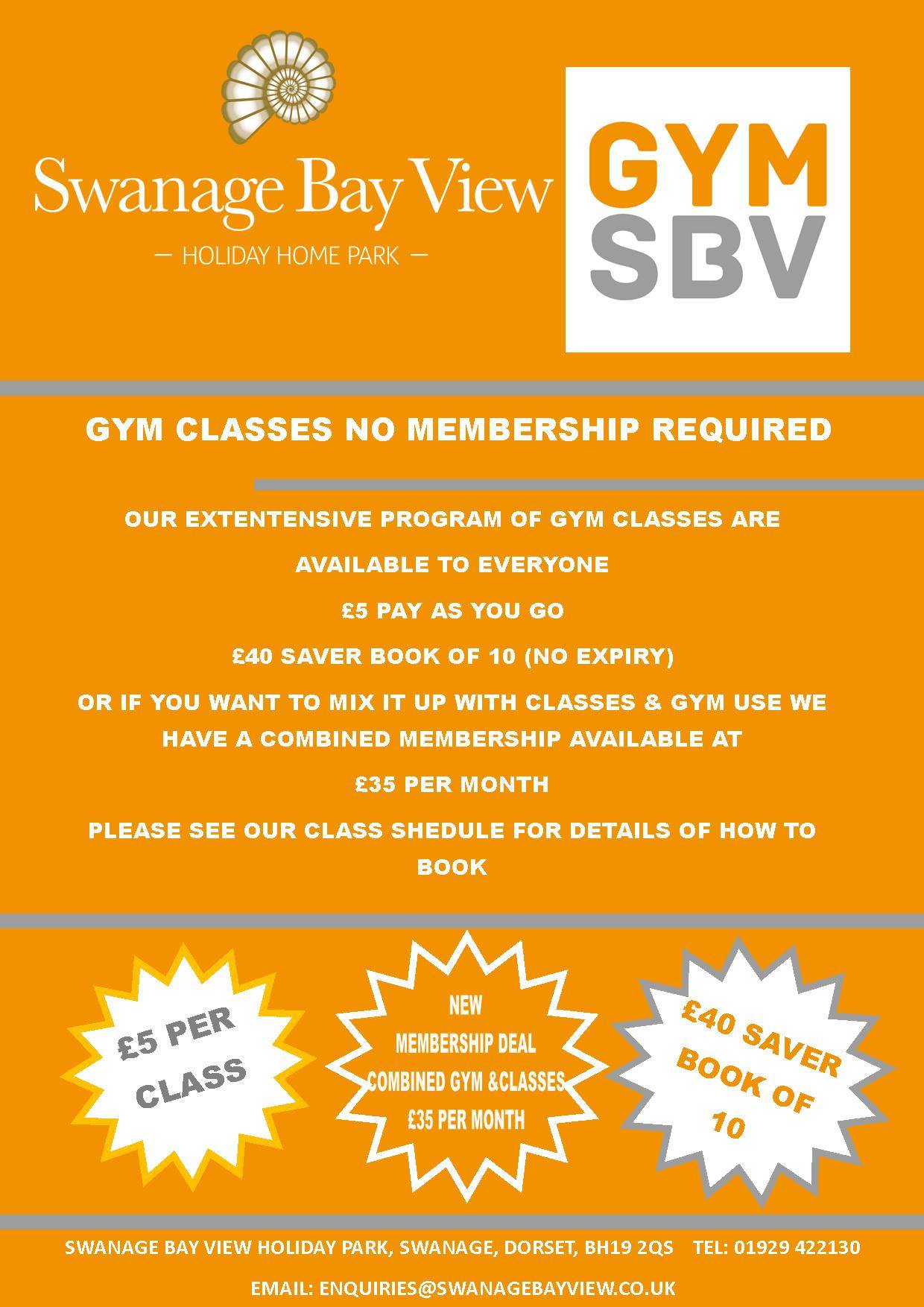 Swanage Bay View

— HOLIDAY HOME PARK —

GYM
SBV

GYM CLASSES NO MEMBERSHIP REQUIRED

OUR EXTENTENSIVE PROGRAM OF GYM CLASSES ARE

AVAILABLE TO EVERYONE

£5 PAY AS YOU GO

£40 SAVER BOOK OF 10 (NO EXPIRY)

OR IF YOU WANT TO MIX IT UP WITH CLASSES & GYM USE WE HAVE A COMBINED MEMBERSHIP AVAILABLE AT

£35 PER MONTH

PLEASE SEE OUR CLASS SHEDULE FOR DETAILS OF HOW TO BOOK

£5 PER CLASS

NEW
MEMBERSHIP DEAL
COMBINED GYM &CLASSES
£35 PER MONTH

£40 SAVER BOOK OF 10

SWANAGE BAY VIEW HOLIDAY PARK, SWANAGE, DORSET, BH19 2QS TEL: 01929 422130

EMAIL: ENQUIRIES@SWANAGEBAYVIEW.CO.UK